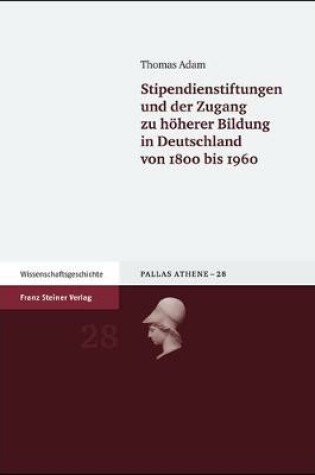 Thomas Adam

Stipendienstiftungen und der Zugang zu höherer Bildung in Deutschland von 1800 bis 1960

Wissenschaftsgeschichte

PALLAS ATHENE – 28

Franz Steiner Verlag

28